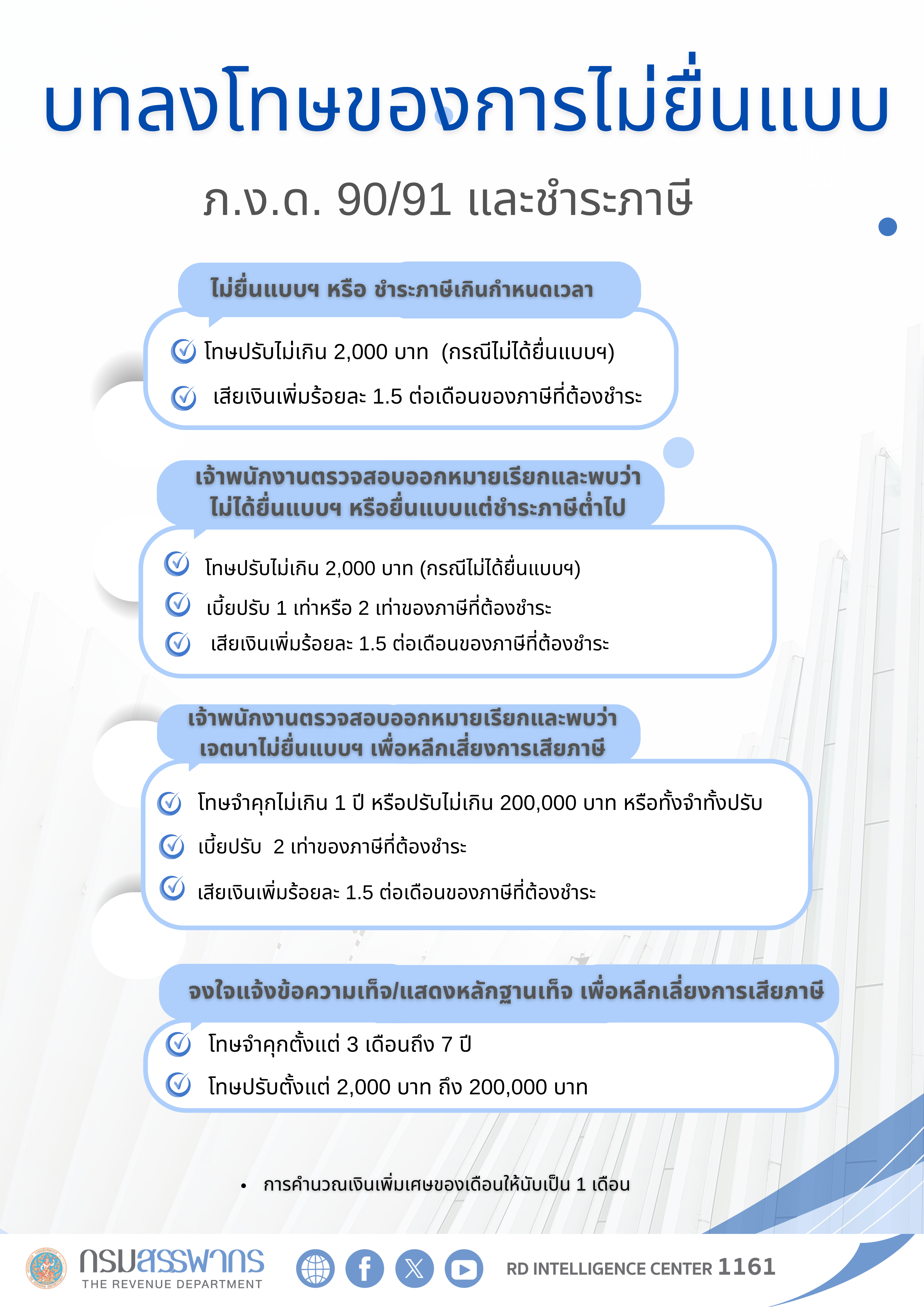 บทลงโทษของการไม่ยื่นแบบ

ภ.ง.ด. 90/91 และชำระภาษี

ไม่ยื่นแบบฯ หรือ ชำระภาษีเกินกำหนดเวลา

โทษปรับไม่เกิน 2,000 บาท (กรณีไม่ได้ยื่นแบบฯ)

เสียเงินเพิ่มร้อยละ 1.5 ต่อเดือนของภาษีที่ต้องชำระ

เจ้าพนักงานตรวจสอบออกหมายเรียกและพบว่า ไม่ได้ยื่นแบบฯ หรือยื่นแบบแต่ชำระภาษีต่ำไป

โทษปรับไม่เกิน 2,000 บาท (กรณีไม่ได้ยื่นแบบฯ)

เบี้ยปรับ 1 เท่าหรือ 2 เท่าของภาษีที่ต้องชำระ

เสียเงินเพิ่มร้อยละ 1.5 ต่อเดือนของภาษีที่ต้องชำระ

เจ้าพนักงานตรวจสอบออกหมายเรียกและพบว่า เจตนาไม่ยื่นแบบฯ เพื่อหลีกเลี่ยงการเสียภาษี

โทษจำคุกไม่เกิน 1 ปี หรือปรับไม่เกิน 200,000 บาท หรือทั้งจำทั้งปรับ

เบี้ยปรับ 2 เท่าของภาษีที่ต้องชำระ

เสียเงินเพิ่มร้อยละ 1.5 ต่อเดือนของภาษีที่ต้องชำระ

จงใจแจ้งข้อความเท็จ/แสดงหลักฐานเท็จ เพื่อหลีกเลี่ยงการเสียภาษี

โทษจำคุกตั้งแต่ 3 เดือนถึง 7 ปี

โทษปรับตั้งแต่ 2,000 บาท ถึง 200,000 บาท

• การคำนวณเงินเพิ่มเศษของเดือนให้นับเป็น 1 เดือน

กรมสรรพากร
THE REVENUE DEPARTMENT

RD INTELLIGENCE CENTER 1161